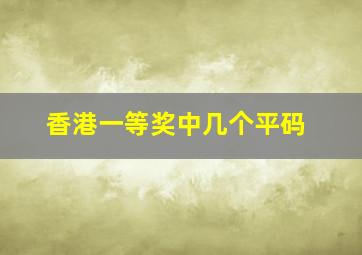 香港一等奖中几个平码